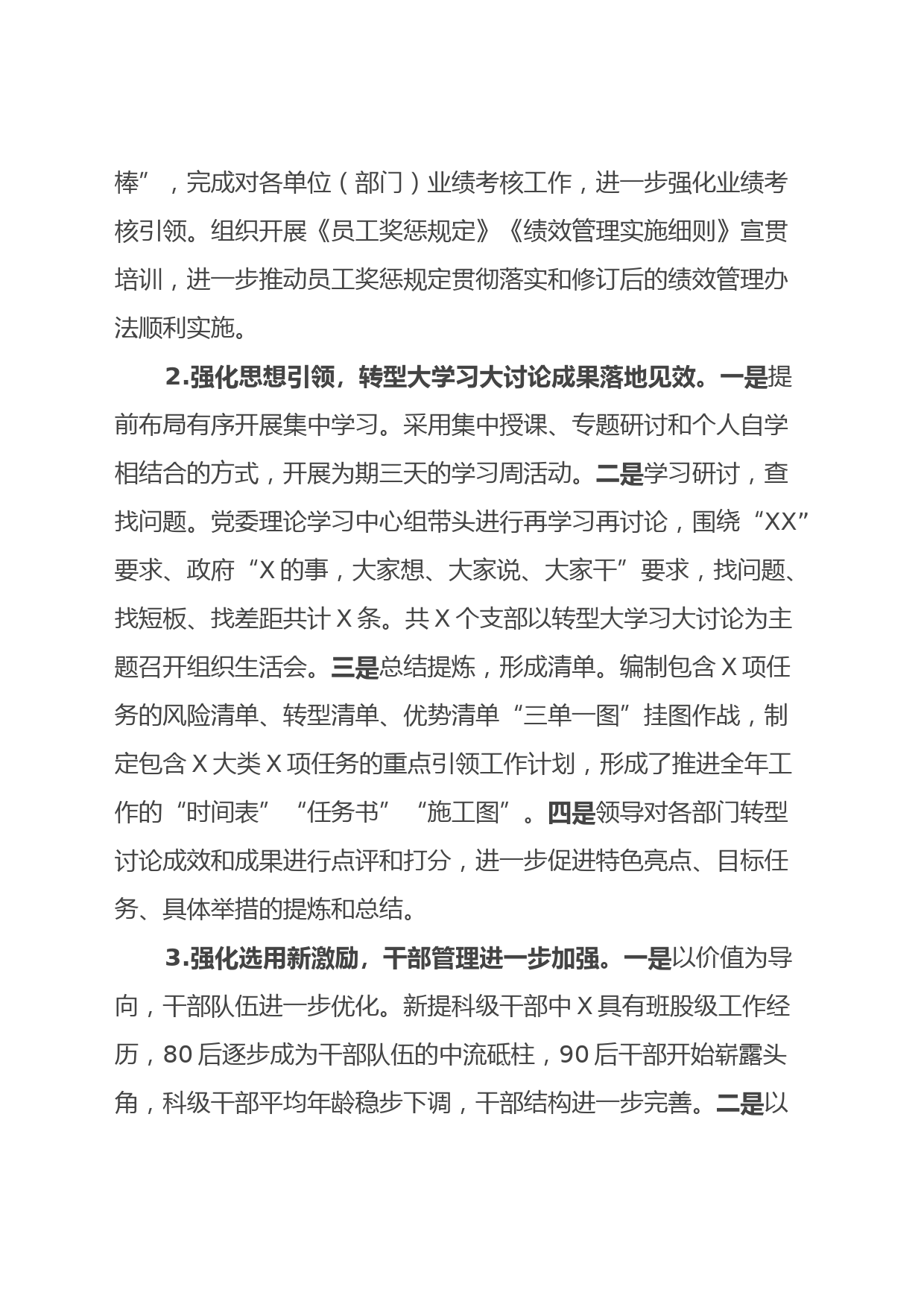 棒”，完成对各单位（部门）业绩考核工作，进一步强化业绩考核引领。组织开展《员工奖惩规定》《绩效管理实施细则》宣贯培训，进一步推动员工奖惩规定贯彻落实和修订后的绩效管理办法顺利实施。

2.强化思想引领，转型大学习大讨论成果落地见效。一是提前布局有序开展集中学习。采用集中授课、专题研讨和个人自学相结合的方式，开展为期三天的学习周活动。二是学习研讨，查找问题。党委理论学习中心组带头进行再学习再讨论，围绕“XX”要求、政府“X的事，大家想、大家说、大家干”要求，找问题、找短板、找差距共计X条。共X个支部以转型大学习大讨论为主题召开组织生活会。三是总结提炼，形成清单。编制包含X项任务的风险清单、转型清单、优势清单“三单一图”挂图作战，制定包含X大类X项任务的重点引领工作计划，形成了推进全年工作的“时间表”“任务书”“施工图”。四是领导对各部门转型讨论成效和成果进行点评和打分，进一步促进特色亮点、目标任务、具体举措的提炼和总结。

3.强化选用新激励，干部管理进一步加强。一是以价值为导向，干部队伍进一步优化。新提科级干部中X具有班股级工作经历，80后逐步成为干部队伍的中流砥柱，90后干部开始崭露头角，科级干部平均年龄稳步下调，干部结构进一步完善。二是以